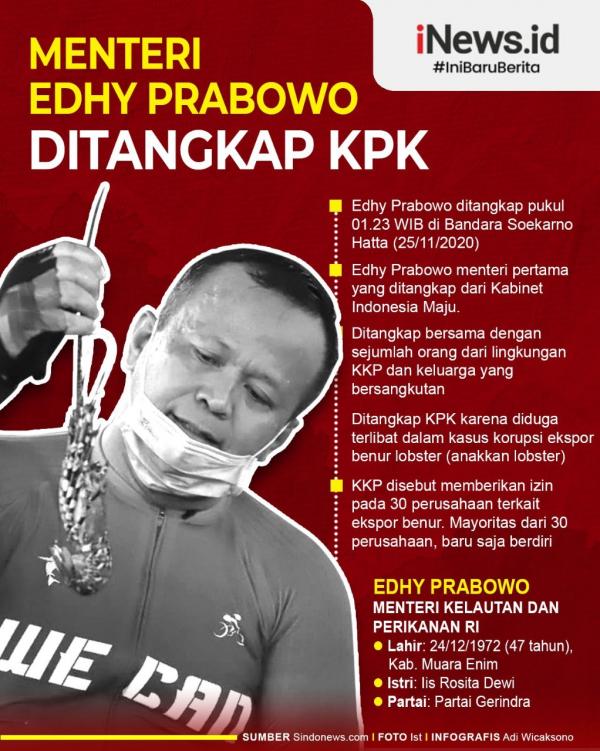 iNews.id
#IniBaruBerita

MENTERI EDHY PRABOWO
DITANGKAP KPK

Edhy Prabowo ditangkap pukul 01.23 WIB di Bandara Soekarno Hatta (25/11/2020)

Edhy Prabowo menteri pertama yang ditangkap dari Kabinet Indonesia Maju.

Ditangkap bersama dengan sejumlah orang dari lingkungan KKP dan keluarga yang bersangkutan

Ditangkap KPK karena diduga terlibat dalam kasus korupsi ekspor benur lobster (anakkan lobster)

KKP disebut memberikan izin pada 30 perusahaan terkait ekspor benur. Mayoritas dari 30 perusahaan, baru saja berdiri

EDHY PRABOWO
MENTERI KELAUTAN DAN PERIKANAN RI
Lahir: 24/12/1972 (47 tahun), Kab. Muara Enim
Istri: Iis Rosita Dewi
Partai: Partai Gerindra

WE CAN

SUMBER Sindonews.com | FOTO Ist | INFOGRAFIS Adi Wicaksono